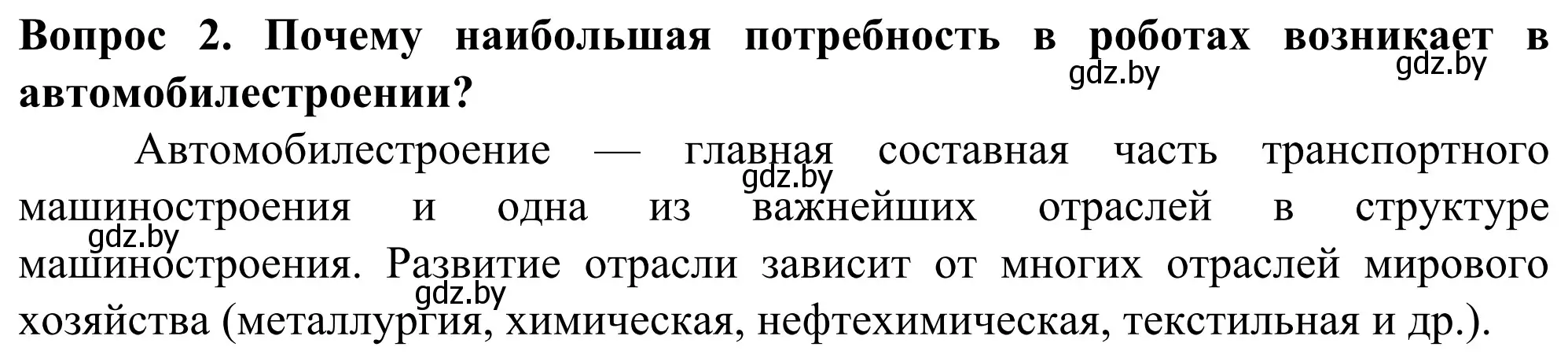 Вопрос 2. Почему наибольшая потребность в роботах возникает в автомобилестроении?

gdz.by gdz.by

Автомобилестроение — главная составная часть транспортного машиностроения и одна из важнейших отраслей в структуре машиностроения. Развитие отрасли зависит от многих отраслей мирового хозяйства (металлургия, химическая, нефтехимическая, текстильная и др.).

gdz.by gdz.by gdz.by